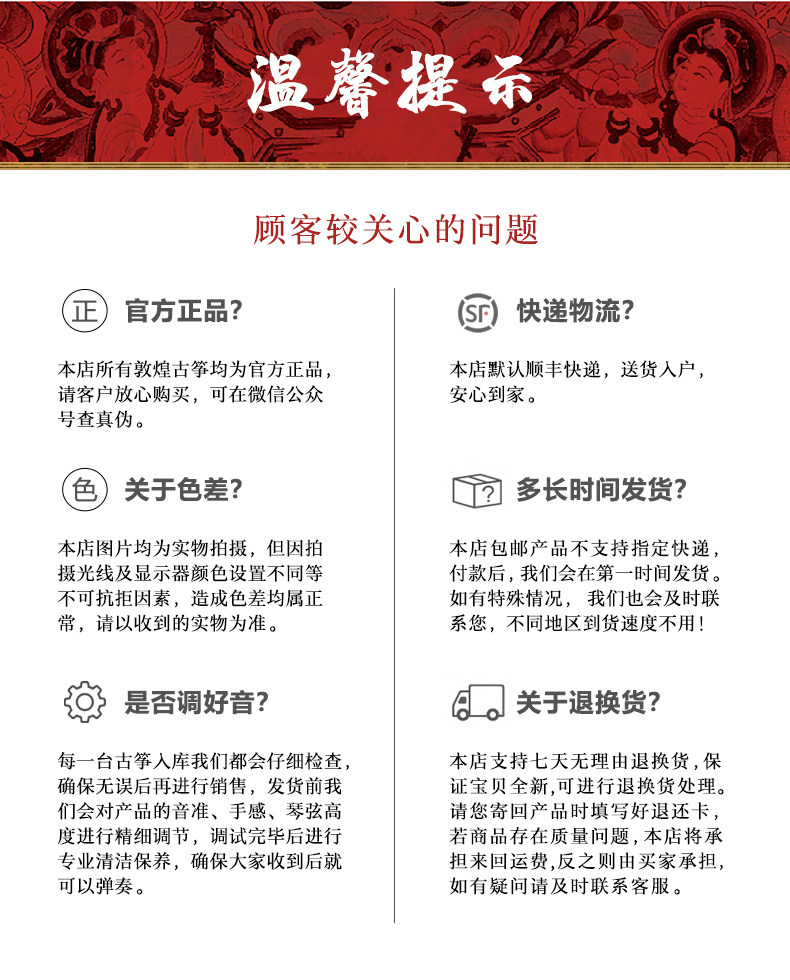 温馨提示

顾客较关心的问题

正 官方正品?

本店所有敦煌古筝均为官方正品，请客户放心购买，可在微信公众号查真伪。

色 关于色差?

本店图片均为实物拍摄，但因拍摄光线及显示器颜色设置不同等不可抗拒因素，造成色差均属正常，请以收到的实物为准。

是否调好音?

每一台古筝入库我们都会仔细检查，确保无误后再进行销售，发货前我们会对产品的音准、手感、琴弦高度进行精细调节，调试完毕后进行专业清洁保养，确保大家收到后就可以弹奏。

SF 快递物流?

本店默认顺丰快递，送货入户，安心到家。

? 多长时间发货?

本店包邮产品不支持指定快递，付款后，我们会在第一时间发货。如有特殊情况，我们也会及时联系您，不同地区到货速度不用!

关于退换货?

本店支持七天无理由退换货，保证宝贝全新，可进行退换货处理。请您寄回产品时填写好退还卡，若商品存在质量问题，本店将承担来回运费，反之则由买家承担，如有疑问请及时联系客服。